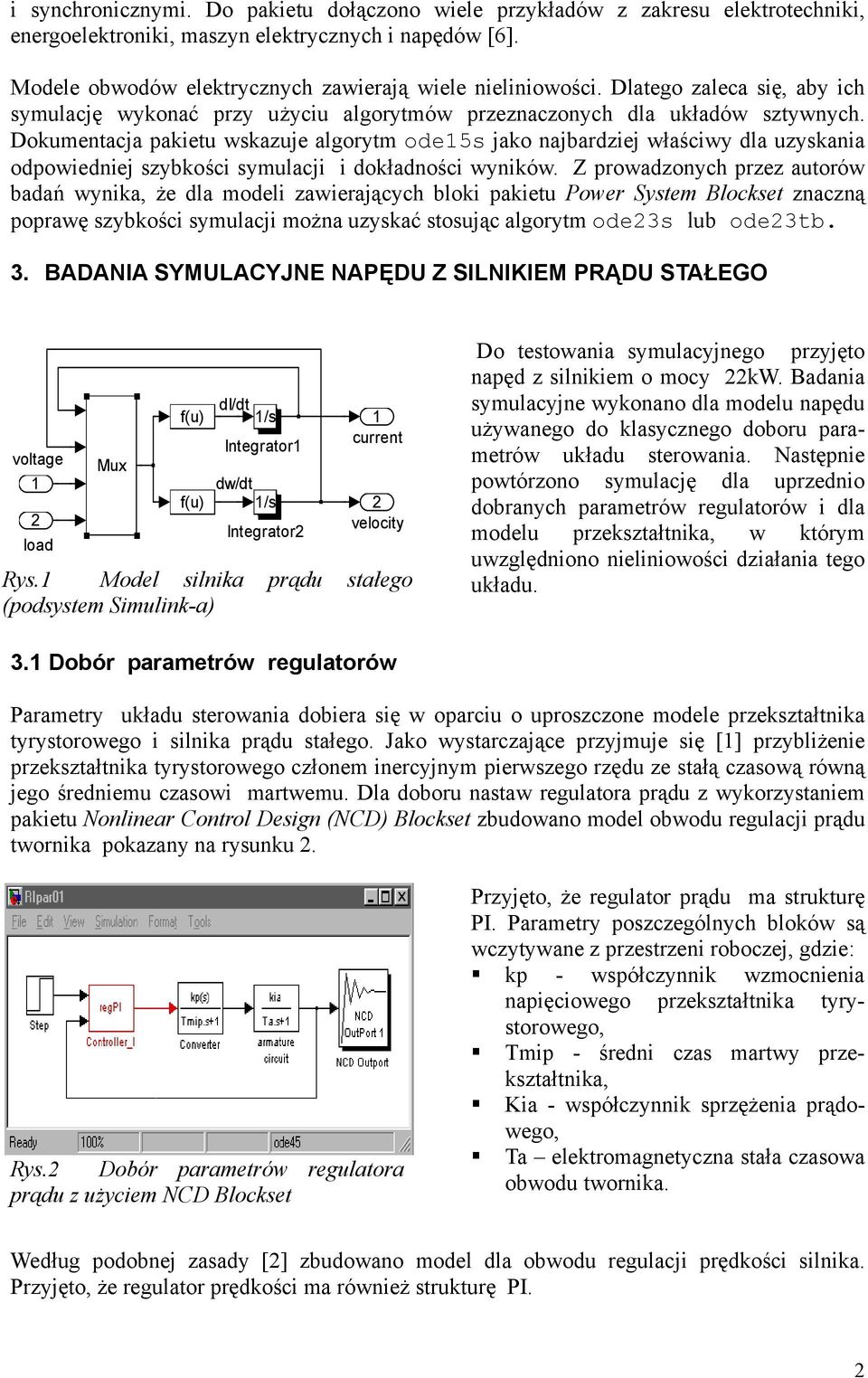 i synchronicznymi. Do pakietu dołączono wiele przykładów z zakresu elektrotechniki, energoelektroniki, maszyn elektrycznych i napędów [6].

Modele obwodów elektrycznych zawierają wiele nieliniowości. Dlatego zaleca się, aby ich symulację wykonać przy użyciu algorytmów przeznaczonych dla układów sztywnych. Dokumentacja pakietu wskazuje algorytm ode15s jako najbardziej właściwy dla uzyskania odpowiedniej szybkości symulacji i dokładności wyników. Z prowadzonych przez autorów badań wynika, że dla modeli zawierających bloki pakietu Power System Blockset znaczną poprawę szybkości symulacji można uzyskać stosując algorytm ode23s lub ode23tb.

3. BADANIA SYMULACYJNE NAPĘDU Z SILNIKIEM PRĄDU STAŁEGO

voltage
1
2
load
Mux
f(u)
dI/dt
1/s
Integrator1
f(u)
dw/dt
1/s
Integrator2
1
current
2
velocity

Rys.1 Model silnika prądu stałego (podsystem Simulink-a)

Do testowania symulacyjnego przyjęto napęd z silnikiem o mocy 22kW. Badania symulacyjne wykonano dla modelu napędu używanego do klasycznego doboru parametrów układu sterowania. Następnie powtórzono symulację dla uprzednio dobranych parametrów regulatorów i dla modelu przekształtnika, w którym uwzględniono nieliniowości działania tego układu.

3.1 Dobór parametrów regulatorów

Parametry układu sterowania dobiera się w oparciu o uproszczone modele przekształtnika tyrystorowego i silnika prądu stałego. Jako wystarczające przyjmuje się [1] przybliżenie przekształtnika tyrystorowego członem inercyjnym pierwszego rzędu ze stałą czasową równą jego średniemu czasowi martwemu. Dla doboru nastaw regulatora prądu z wykorzystaniem pakietu Nonlinear Control Design (NCD) Blockset zbudowano model obwodu regulacji prądu twornika pokazany na rysunku 2.

RIpar01
File Edit View Simulation Format Tools
Step
regPI
Controller_I
kp(s)
Tmip.s+1
Converter
kia
Ta.s+1
armature circuit
NCD OutPort 1
NCD Outport
Ready
100%
ode45

Rys.2 Dobór parametrów regulatora prądu z użyciem NCD Blockset

Przyjęto, że regulator prądu ma strukturę PI. Parametry poszczególnych bloków są wczytywane z przestrzeni roboczej, gdzie:
▪ kp - współczynnik wzmocnienia napięciowego przekształtnika tyrystorowego,
▪ Tmip - średni czas martwy przekształtnika,
▪ Kia - współczynnik sprzężenia prądowego,
▪ Ta – elektromagnetyczna stała czasowa obwodu twornika.

Według podobnej zasady [2] zbudowano model dla obwodu regulacji prędkości silnika. Przyjęto, że regulator prędkości ma również strukturę PI.

2